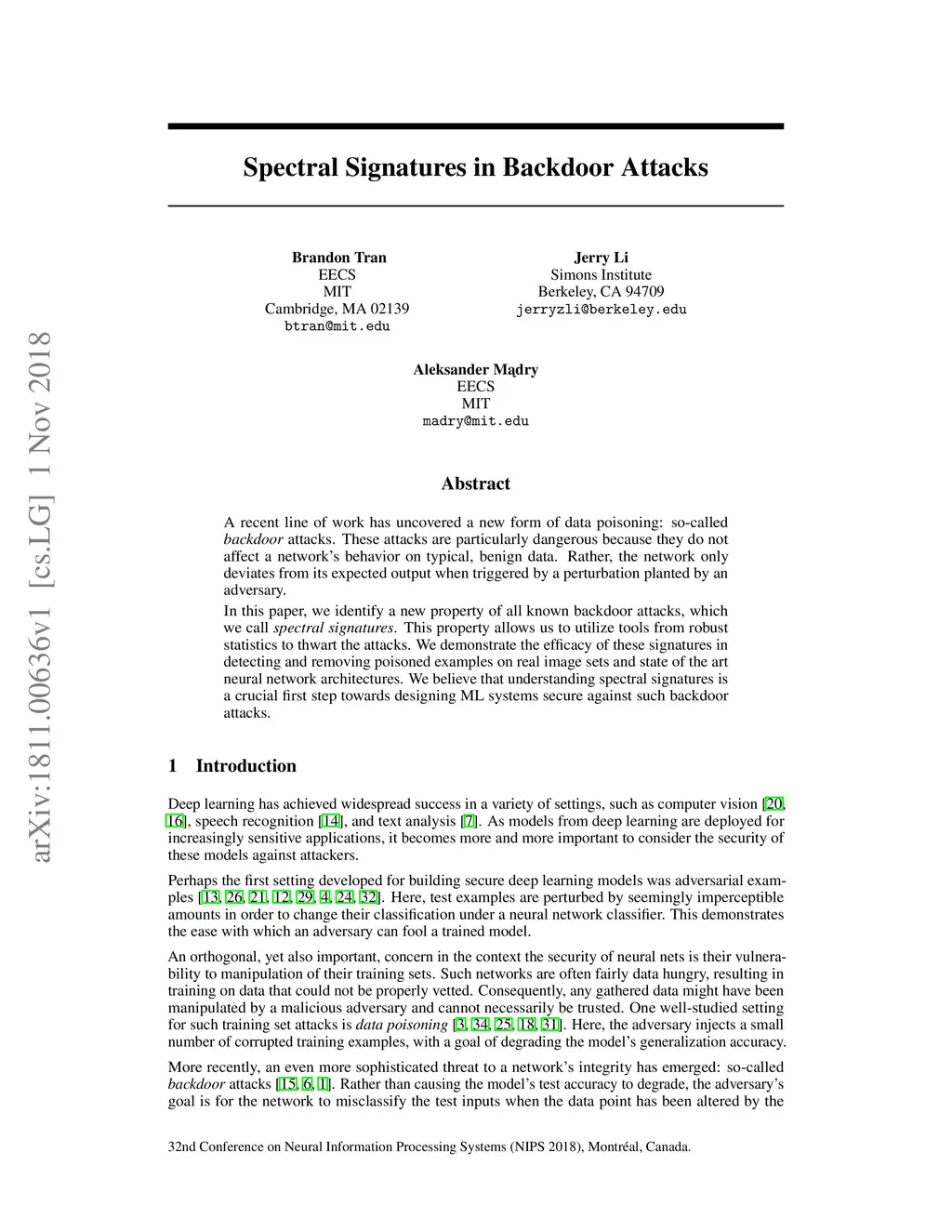 arXiv:1811.00636v1 [cs.LG] 1 Nov 2018

Spectral Signatures in Backdoor Attacks

Brandon Tran
EECS
MIT
Cambridge, MA 02139
btran@mit.edu

Jerry Li
Simons Institute
Berkeley, CA 94709
jerryzli@berkeley.edu

Aleksander Mądry
EECS
MIT
madry@mit.edu

Abstract

A recent line of work has uncovered a new form of data poisoning: so-called backdoor attacks. These attacks are particularly dangerous because they do not affect a network's behavior on typical, benign data. Rather, the network only deviates from its expected output when triggered by a perturbation planted by an adversary.

In this paper, we identify a new property of all known backdoor attacks, which we call spectral signatures. This property allows us to utilize tools from robust statistics to thwart the attacks. We demonstrate the efficacy of these signatures in detecting and removing poisoned examples on real image sets and state of the art neural network architectures. We believe that understanding spectral signatures is a crucial first step towards designing ML systems secure against such backdoor attacks.

1 Introduction

Deep learning has achieved widespread success in a variety of settings, such as computer vision [20, 16], speech recognition [14], and text analysis [7]. As models from deep learning are deployed for increasingly sensitive applications, it becomes more and more important to consider the security of these models against attackers.

Perhaps the first setting developed for building secure deep learning models was adversarial examples [13, 26, 21, 12, 29, 4, 24, 32]. Here, test examples are perturbed by seemingly imperceptible amounts in order to change their classification under a neural network classifier. This demonstrates the ease with which an adversary can fool a trained model.

An orthogonal, yet also important, concern in the context the security of neural nets is their vulnerability to manipulation of their training sets. Such networks are often fairly data hungry, resulting in training on data that could not be properly vetted. Consequently, any gathered data might have been manipulated by a malicious adversary and cannot necessarily be trusted. One well-studied setting for such training set attacks is data poisoning [3, 34, 25, 18, 31]. Here, the adversary injects a small number of corrupted training examples, with a goal of degrading the model's generalization accuracy.

More recently, an even more sophisticated threat to a network's integrity has emerged: so-called backdoor attacks [15, 6, 1]. Rather than causing the model's test accuracy to degrade, the adversary's goal is for the network to misclassify the test inputs when the data point has been altered by the

32nd Conference on Neural Information Processing Systems (NIPS 2018), Montréal, Canada.